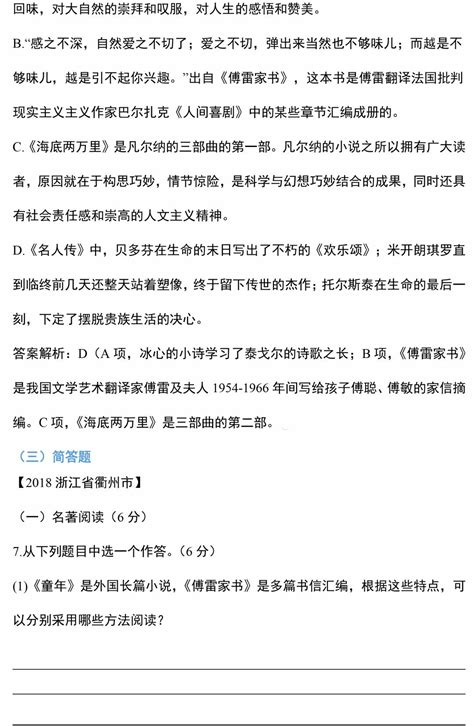 回味，对大自然的崇拜和叹服，对人生的感悟和赞美。

B.“感之不深，自然爱之不切了；爱之不切，弹出来当然也不够味儿；而越是不够味儿，越是引不起你兴趣。”出自《傅雷家书》，这本书是傅雷翻译法国批判现实主义主义作家巴尔扎克《人间喜剧》中的某些章节汇编成册的。

C.《海底两万里》是凡尔纳的三部曲的第一部。凡尔纳的小说之所以拥有广大读者，原因就在于构思巧妙，情节惊险，是科学与幻想巧妙结合的成果，同时还具有社会责任感和崇高的人文主义精神。

D.《名人传》中，贝多芬在生命的末日写出了不朽的《欢乐颂》；米开朗琪罗直到临终前几天还整天站着塑像，终于留下传世的杰作；托尔斯泰在生命的最后一刻，下定了摆脱贵族生活的决心。

答案解析：D（A 项，冰心的小诗学习了泰戈尔的诗歌之长；B 项，《傅雷家书》是我国文学艺术翻译家傅雷及夫人 1954-1966 年间写给孩子傅聪、傅敏的家信摘编。C 项，《海底两万里》是三部曲的第二部。

（三）简答题

【2018 浙江省衢州市】

（一）名著阅读（6 分）

7.从下列题目中选一个作答。（6 分）

(1)《童年》是外国长篇小说，《傅雷家书》是多篇书信汇编，根据这些特点，可以分别采用哪些方法阅读？